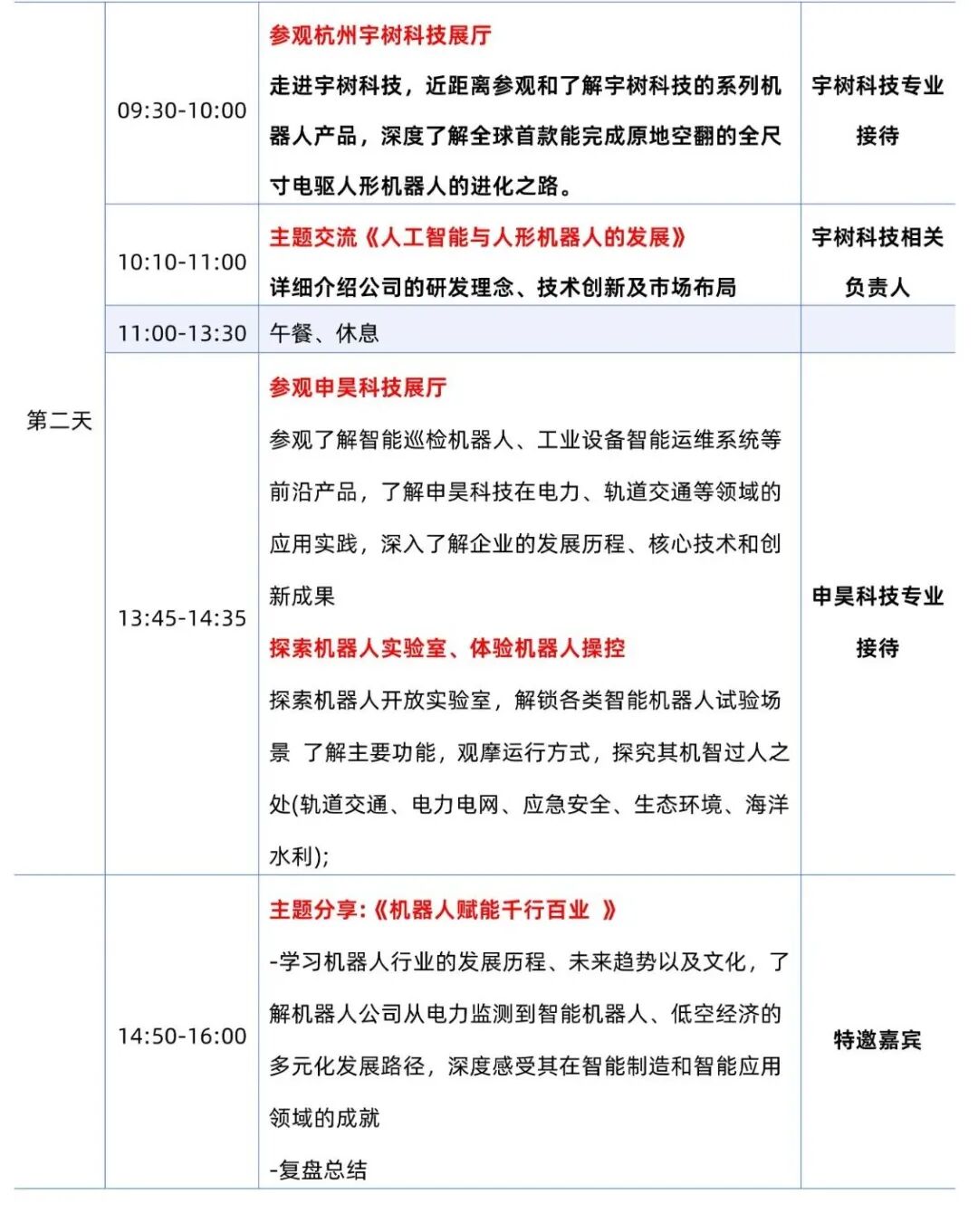 | 第二天 | 09:30-10:00 | 参观杭州宇树科技展厅 走进宇树科技，近距离参观和了解宇树科技的系列机器人产品，深度了解全球首款能完成原地空翻的全尺寸电驱人形机器人的进化之路。 | 宇树科技专业接待 |
|---|---|---|---|
|  | 10:10-11:00 | 主题交流《人工智能与人形机器人的发展》 详细介绍公司的研发理念、技术创新及市场布局 | 宇树科技相关负责人 |
|  | 11:00-13:30 | 午餐、休息 |  |
|  | 13:45-14:35 | 参观申昊科技展厅 参观了解智能巡检机器人、工业设备智能运维系统等前沿产品，了解申昊科技在电力、轨道交通等领域的应用实践，深入了解企业的发展历程、核心技术和创新成果 探索机器人实验室、体验机器人操控 探索机器人开放实验室，解锁各类智能机器人试验场景 了解主要功能，观摩运行方式，探究其机智过人之处(轨道交通、电力电网、应急安全、生态环境、海洋水利); | 申昊科技专业接待 |
|  | 14:50-16:00 | 主题分享:《机器人赋能千行百业 》 -学习机器人行业的发展历程、未来趋势以及文化，了解机器人公司从电力监测到智能机器人、低空经济的多元化发展路径，深度感受其在智能制造和智能应用领域的成就 -复盘总结 | 特邀嘉宾 |